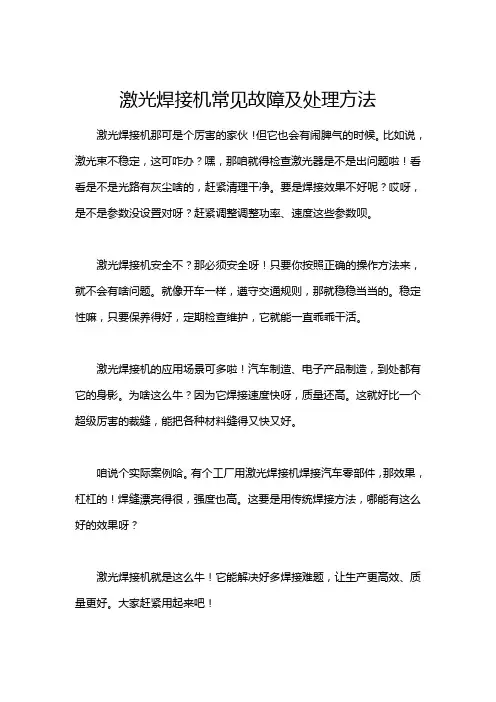 激光焊接机常见故障及处理方法

激光焊接机那可是个厉害的家伙！但它也会有闹脾气的时候。比如说，激光束不稳定，这可咋办？嘿，那咱就得检查激光器是不是出问题啦！看看是不是光路有灰尘啥的，赶紧清理干净。要是焊接效果不好呢？哎呀，是不是参数没设置对呀？赶紧调整调整功率、速度这些参数呗。

激光焊接机安全不？那必须安全呀！只要你按照正确的操作方法来，就不会有啥问题。就像开车一样，遵守交通规则，那就稳稳当当的。稳定性嘛，只要保养得好，定期检查维护，它就能一直乖乖干活。

激光焊接机的应用场景可多啦！汽车制造、电子产品制造，到处都有它的身影。为啥这么牛？因为它焊接速度快呀，质量还高。这就好比一个超级厉害的裁缝，能把各种材料缝得又快又好。

咱说个实际案例哈。有个工厂用激光焊接机焊接汽车零部件，那效果，杠杠的！焊缝漂亮得很，强度也高。这要是用传统焊接方法，哪能有这么好的效果呀？

激光焊接机就是这么牛！它能解决好多焊接难题，让生产更高效、质量更好。大家赶紧用起来吧！